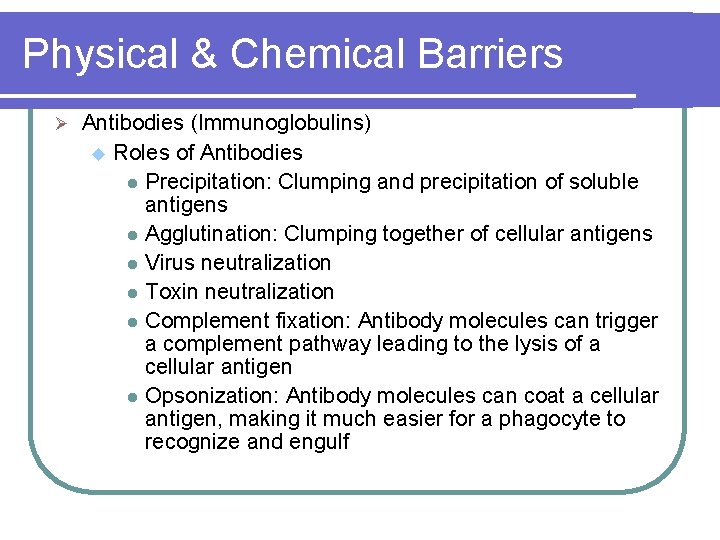 Physical & Chemical Barriers

Antibodies (Immunoglobulins)

Roles of Antibodies

Precipitation: Clumping and precipitation of soluble antigens

Agglutination: Clumping together of cellular antigens

Virus neutralization

Toxin neutralization

Complement fixation: Antibody molecules can trigger a complement pathway leading to the lysis of a cellular antigen

Opsonization: Antibody molecules can coat a cellular antigen, making it much easier for a phagocyte to recognize and engulf